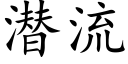 潜流